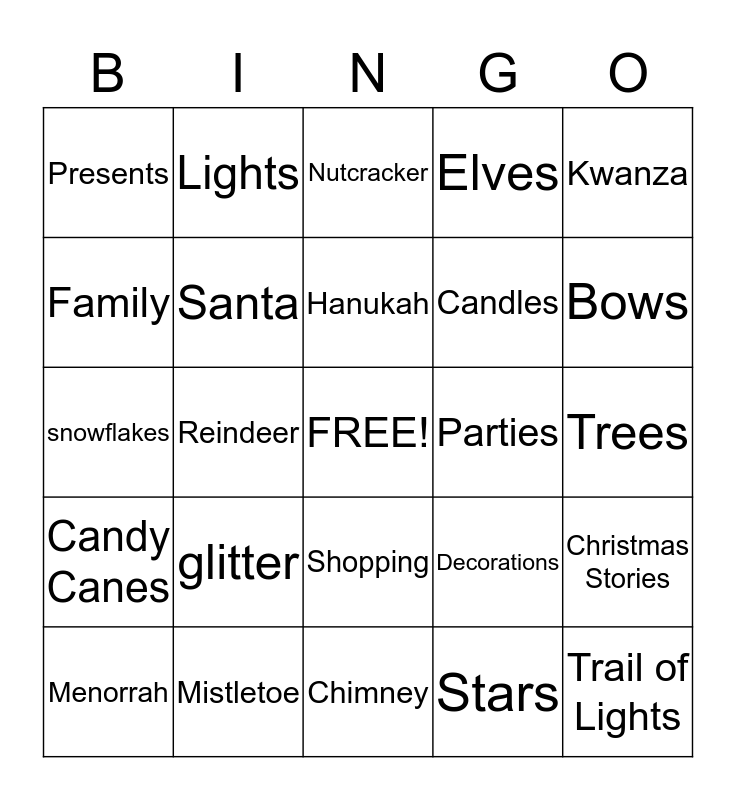 | B | I | N | G | O |
|---|---|---|---|---|
| Presents | Lights | Nutcracker | Elves | Kwanza |
| Family | Santa | Hanukah | Candles | Bows |
| snowflakes | Reindeer | FREE! | Parties | Trees |
| Candy Canes | glitter | Shopping | Decorations | Christmas Stories |
| Menorrah | Mistletoe | Chimney | Stars | Trail of Lights |